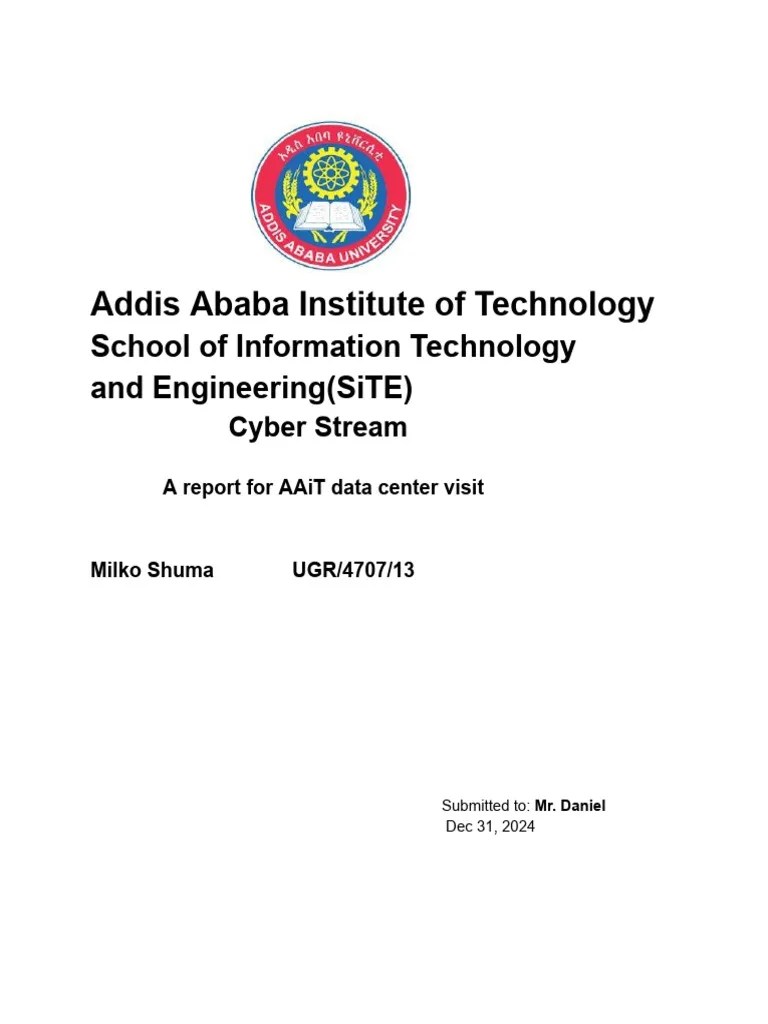 አዲስ አበባ ዩኒቨርሲቲ
ADDIS ABABA UNIVERSITY

Addis Ababa Institute of Technology
School of Information Technology and Engineering(SiTE)
Cyber Stream

A report for AAiT data center visit

Milko Shuma UGR/4707/13

Submitted to: Mr. Daniel
Dec 31, 2024